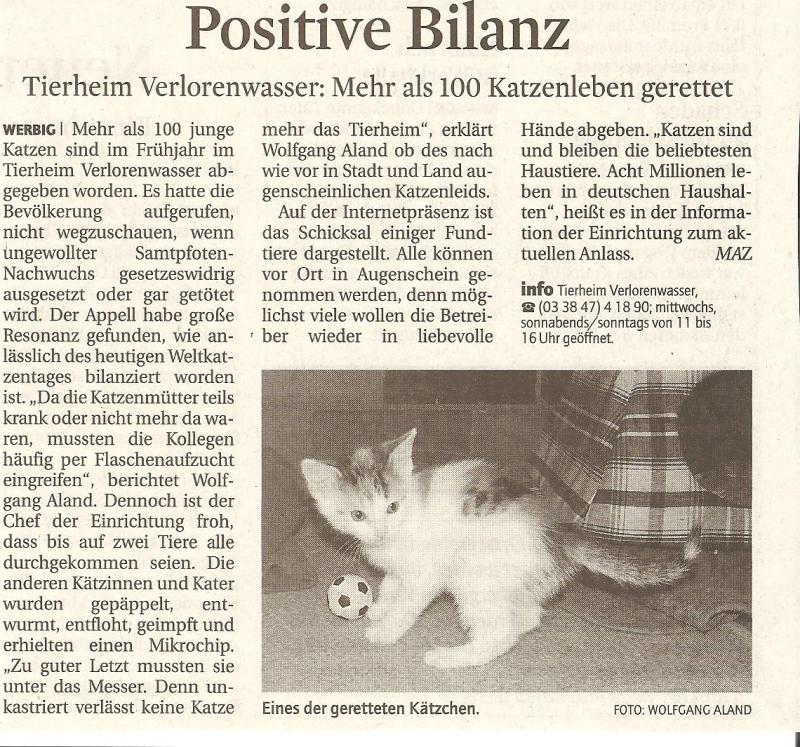 Positive Bilanz

Tierheim Verlorenwasser: Mehr als 100 Katzenleben gerettet

WERBIG | Mehr als 100 junge Katzen sind im Frühjahr im Tierheim Verlorenwasser abgegeben worden. Es hatte die Bevölkerung aufgerufen, nicht wegzuschauen, wenn ungewollter Samtpfoten-Nachwuchs gesetzeswidrig ausgesetzt oder gar getötet wird. Der Appell habe große Resonanz gefunden, wie anlässlich des heutigen Weltkatzentages bilanziert worden ist. „Da die Katzenmütter teils krank oder nicht mehr da waren, mussten die Kollegen häufig per Flaschenaufzucht eingreifen", berichtet Wolfgang Aland. Dennoch ist der Chef der Einrichtung froh, dass bis auf zwei Tiere alle durchgekommen seien. Die anderen Kätzinnen und Kater wurden gepäppelt, entwurmt, entfloht, geimpft und erhielten einen Mikrochip. „Zu guter Letzt mussten sie unter das Messer. Denn unkastriert verlässt keine Katze mehr das Tierheim", erklärt Wolfgang Aland ob des nach wie vor in Stadt und Land augenscheinlichen Katzenleids.

Auf der Internetpräsenz ist das Schicksal einiger Fundtiere dargestellt. Alle können vor Ort in Augenschein genommen werden, denn möglichst viele wollen die Betreiber wieder in liebevolle Hände abgeben. „Katzen sind und bleiben die beliebtesten Haustiere. Acht Millionen leben in deutschen Haushalten", heißt es in der Information der Einrichtung zum aktuellen Anlass. MAZ

info Tierheim Verlorenwasser, ☎ (03 38 47) 4 18 90; mittwochs, sonnabends/sonntags von 11 bis 16 Uhr geöffnet.

Eines der geretteten Kätzchen.

FOTO: WOLFGANG ALAND